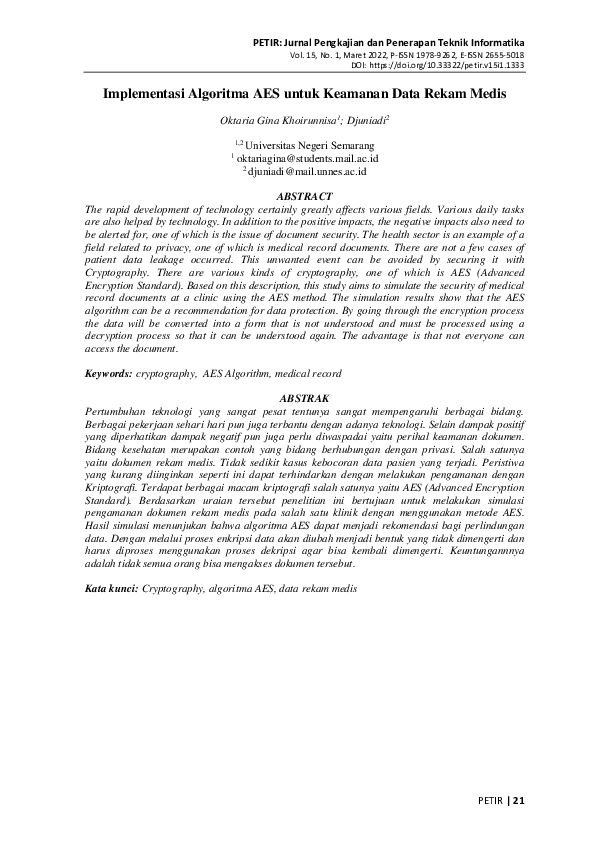 PETIR: Jurnal Pengkajian dan Penerapan Teknik Informatika
Vol. 15, No. 1, Maret 2022, P-ISSN 1978-9262, E-ISSN 2655-5018
DOI: https://doi.org/10.33322/petir.v15i1.1333

Implementasi Algoritma AES untuk Keamanan Data Rekam Medis

Oktaria Gina Khoirunnisa$^1$; Djuniadi$^2$

$^{1,2}$ Universitas Negeri Semarang
$^1$ oktariagina@students.mail.ac.id
$^2$ djuniadi@mail.unnes.ac.id

ABSTRACT
The rapid development of technology certainly greatly affects various fields. Various daily tasks are also helped by technology. In addition to the positive impacts, the negative impacts also need to be alerted for, one of which is the issue of document security. The health sector is an example of a field related to privacy, one of which is medical record documents. There are not a few cases of patient data leakage occurred. This unwanted event can be avoided by securing it with Cryptography. There are various kinds of cryptography, one of which is AES (Advanced Encryption Standard). Based on this description, this study aims to simulate the security of medical record documents at a clinic using the AES method. The simulation results show that the AES algorithm can be a recommendation for data protection. By going through the encryption process the data will be converted into a form that is not understood and must be processed using a decryption process so that it can be understood again. The advantage is that not everyone can access the document.

Keywords: cryptography, AES Algorithm, medical record

ABSTRAK
Pertumbuhan teknologi yang sangat pesat tentunya sangat mempengaruhi berbagai bidang. Berbagai pekerjaan sehari hari pun juga terbantu dengan adanya teknologi. Selain dampak positif yang diperhatikan dampak negatif pun juga perlu diwaspadai yaitu perihal keamanan dokumen. Bidang kesehatan merupakan contoh yang bidang berhubungan dengan privasi. Salah satunya yaitu dokumen rekam medis. Tidak sedikit kasus kebocoran data pasien yang terjadi. Peristiwa yang kurang diinginkan seperti ini dapat terhindarkan dengan melakukan pengamanan dengan Kriptografi. Terdapat berbagai macam kriptografi salah satunya yaitu AES (Advanced Encryption Standard). Berdasarkan uraian tersebut penelitian ini bertujuan untuk melakukan simulasi pengamanan dokumen rekam medis pada salah satu klinik dengan menggunakan metode AES. Hasil simulasi menunjukan bahwa algoritma AES dapat menjadi rekomendasi bagi perlindungan data. Dengan melalui proses enkripsi data akan diubah menjadi bentuk yang tidak dimengerti dan harus diproses menggunakan proses dekripsi agar bisa kembali dimengerti. Keuntungannnya adalah tidak semua orang bisa mengakses dokumen tersebut.

Kata kunci: Cryptography, algoritma AES, data rekam medis

PETIR | 21